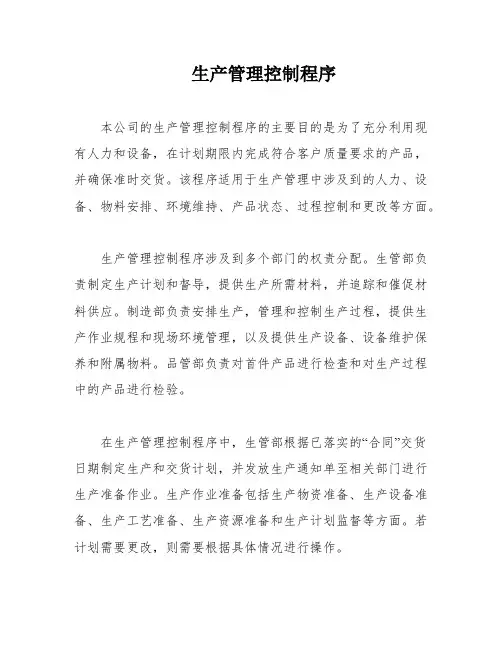 生产管理控制程序

本公司的生产管理控制程序的主要目的是为了充分利用现有人力和设备，在计划期限内完成符合客户质量要求的产品，并确保准时交货。该程序适用于生产管理中涉及到的人力、设备、物料安排、环境维持、产品状态、过程控制和更改等方面。

生产管理控制程序涉及到多个部门的权责分配。生管部负责制定生产计划和督导，提供生产所需材料，并追踪和催促材料供应。制造部负责安排生产，管理和控制生产过程，提供生产作业规程和现场环境管理，以及提供生产设备、设备维护保养和附属物料。品管部负责对首件产品进行检查和对生产过程中的产品进行检验。

在生产管理控制程序中，生管部根据已落实的“合同”交货日期制定生产和交货计划，并发放生产通知单至相关部门进行生产准备作业。生产作业准备包括生产物资准备、生产设备准备、生产工艺准备、生产资源准备和生产计划监督等方面。若计划需要更改，则需要根据具体情况进行操作。